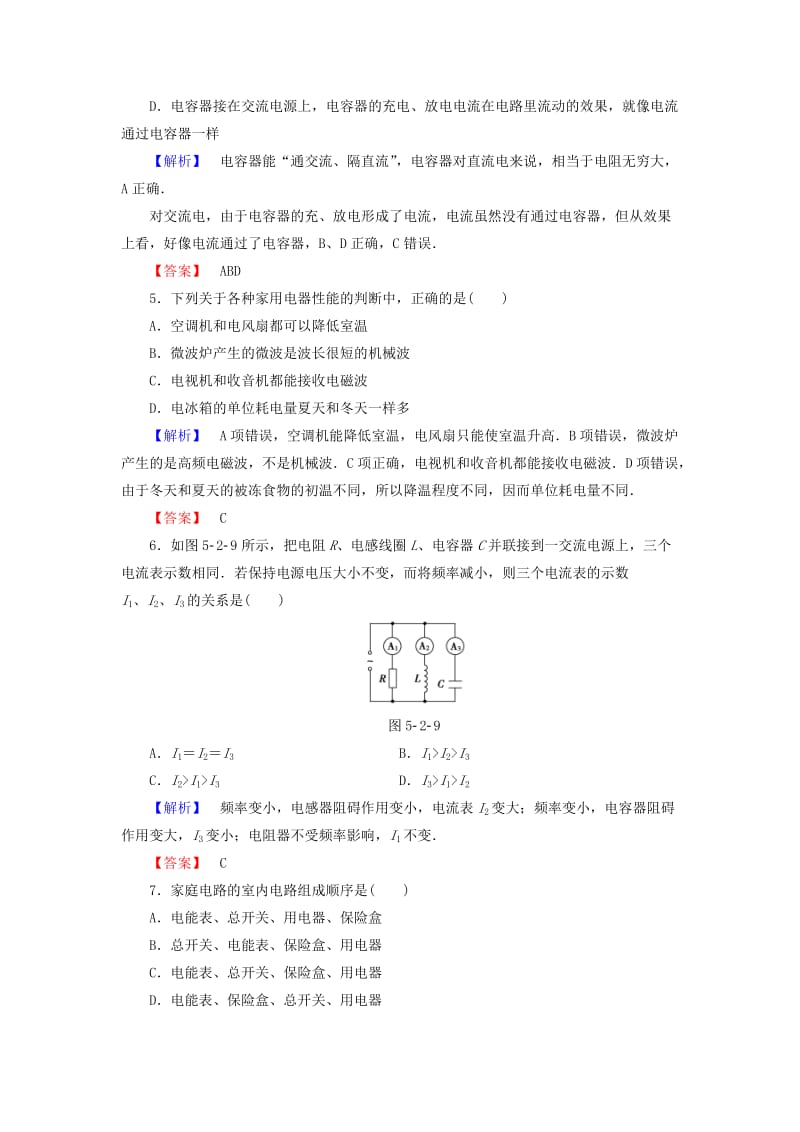 D．电容器接在交流电源上，电容器的充电、放电电流在电路里流动的效果，就像电流通过电容器一样

【解析】　电容器能“通交流、隔直流”，电容器对直流电来说，相当于电阻无穷大，A 正确．

对交流电，由于电容器的充、放电形成了电流，电流虽然没有通过电容器，但从效果上看，好像电流通过了电容器，B、D 正确，C 错误．

【答案】　ABD

5．下列关于各种家用电器性能的判断中，正确的是(　　)

A．空调机和电风扇都可以降低室温

B．微波炉产生的微波是波长很短的机械波

C．电视机和收音机都能接收电磁波

D．电冰箱的单位耗电量夏天和冬天一样多

【解析】　A 项错误，空调机能降低室温，电风扇只能使室温升高．B 项错误，微波炉产生的是高频电磁波，不是机械波．C 项正确，电视机和收音机都能接收电磁波．D 项错误，由于冬天和夏天的被冻食物的初温不同，所以降温程度不同，因而单位耗电量不同．

【答案】　C

6．如图 5-2-9 所示，把电阻 $R$、电感线圈 $L$、电容器 $C$ 并联接到一交流电源上，三个电流表示数相同．若保持电源电压大小不变，而将频率减小，则三个电流表的示数 $I_1$、$I_2$、$I_3$ 的关系是(　　)

$A_1$ $A_2$ $A_3$ $R$ $L$ $C$

图 5-2-9

A．$I_1=I_2=I_3$　　B．$I_1>I_2>I_3$

C．$I_2>I_1>I_3$　　D．$I_3>I_1>I_2$

【解析】　频率变小，电感器阻碍作用变小，电流表 $I_2$ 变大；频率变小，电容器阻碍作用变大，$I_3$ 变小；电阻器不受频率影响，$I_1$ 不变．

【答案】　C

7．家庭电路的室内电路组成顺序是(　　)

A．电能表、总开关、用电器、保险盒

B．总开关、电能表、保险盒、用电器

C．电能表、总开关、保险盒、用电器

D．电能表、保险盒、总开关、用电器